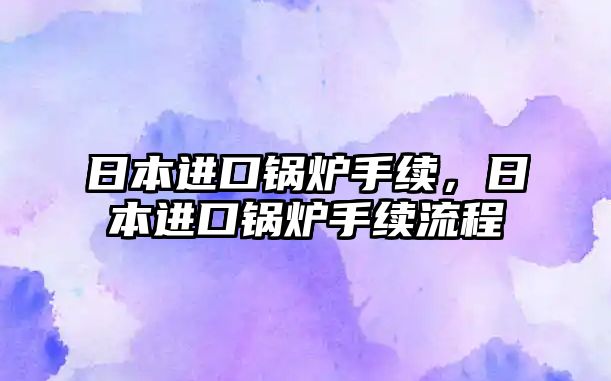 日本进口锅炉手续，日本进口锅炉手续流程